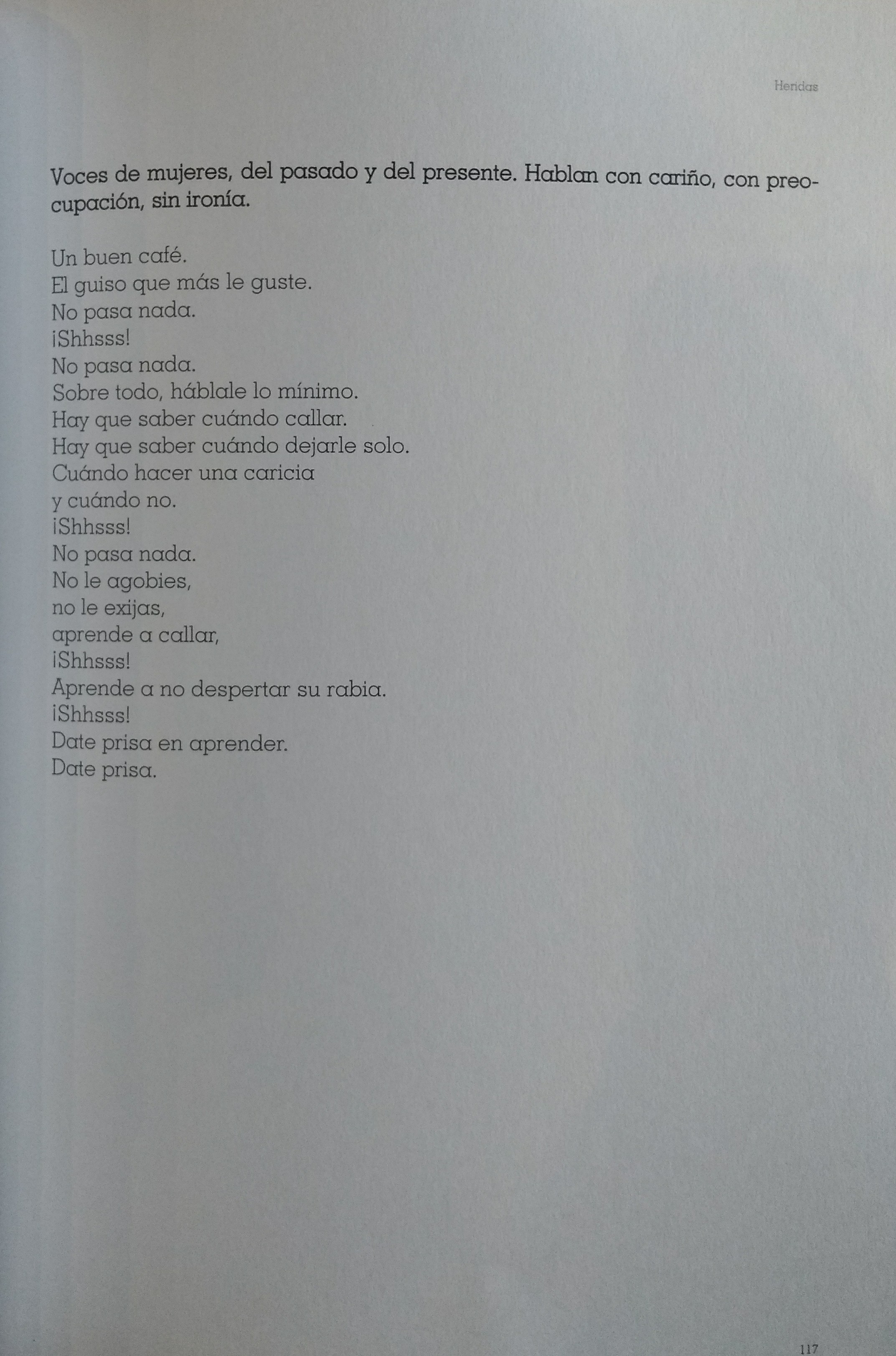 Heridas

Voces de mujeres, del pasado y del presente. Hablan con cariño, con preocupación, sin ironía.

Un buen café.
El guiso que más le guste.
No pasa nada.
¡Shhsss!
No pasa nada.
Sobre todo, háblale lo mínimo.
Hay que saber cuándo callar.
Hay que saber cuándo dejarle solo.
Cuándo hacer una caricia
y cuándo no.
¡Shhsss!
No pasa nada.
No le agobies,
no le exijas,
aprende a callar,
¡Shhsss!
Aprende a no despertar su rabia.
¡Shhsss!
Date prisa en aprender.
Date prisa.

117